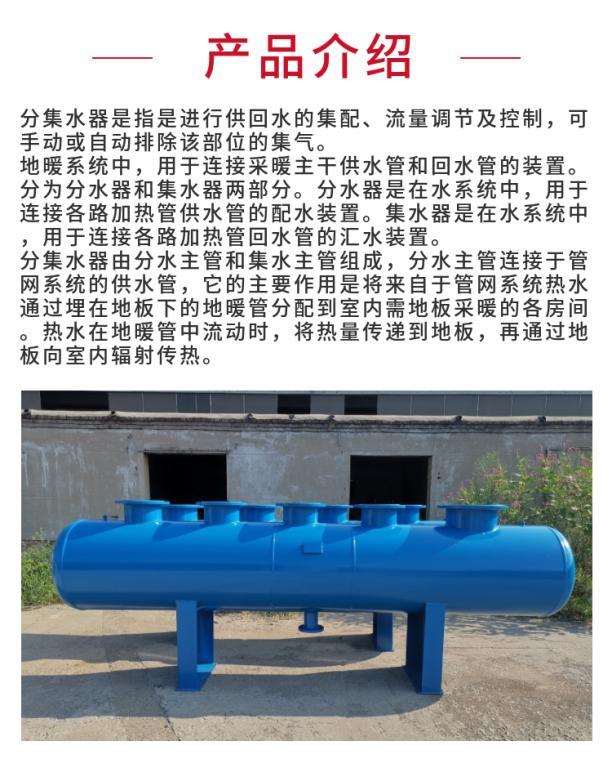 产品介绍

分集水器是指是进行供回水的集配、流量调节及控制，可手动或自动排除该部位的集气。
地暖系统中，用于连接采暖主干供水管和回水管的装置。分为分水器和集水器两部分。分水器是在水系统中，用于连接各路加热管供水管的配水装置。集水器是在水系统中，用于连接各路加热管回水管的汇水装置。
分集水器由分水主管和集水主管组成，分水主管连接于管网系统的供水管，它的主要作用是将来自于管网系统热水通过埋在地板下的地暖管分配到室内需地板采暖的各房间。热水在地暖管中流动时，将热量传递到地板，再通过地板向室内辐射传热。